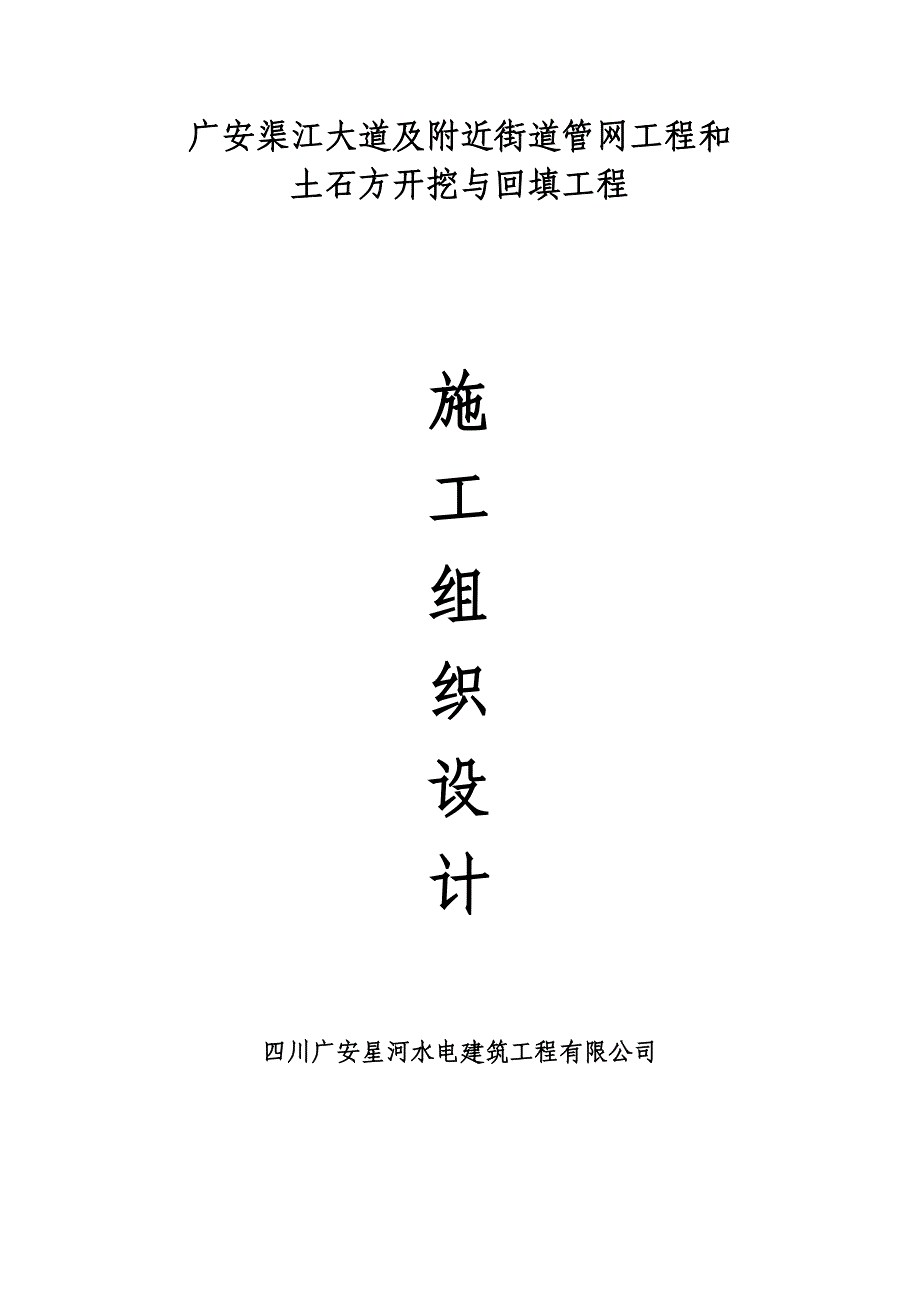 广安渠江大道及附近街道管网工程和
土石方开挖与回填工程

施
工
组
织
设
计

四川广安星河水电建筑工程有限公司